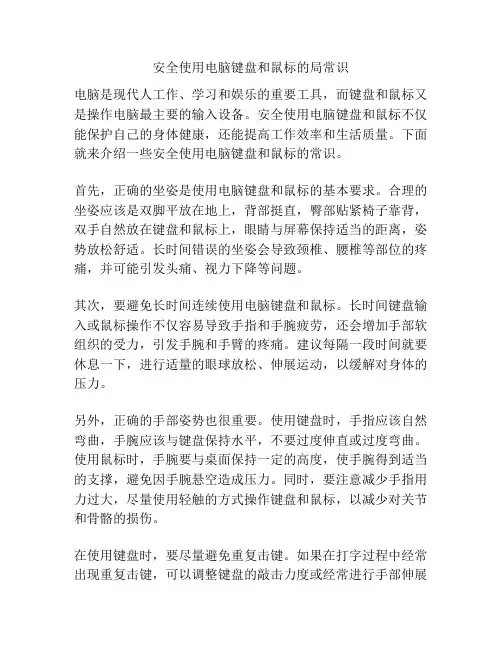 安全使用电脑键盘和鼠标的局常识

电脑是现代人工作、学习和娱乐的重要工具，而键盘和鼠标又是操作电脑最主要的输入设备。安全使用电脑键盘和鼠标不仅能保护自己的身体健康，还能提高工作效率和生活质量。下面就来介绍一些安全使用电脑键盘和鼠标的常识。

首先，正确的坐姿是使用电脑键盘和鼠标的基本要求。合理的坐姿应该是双脚平放在地上，背部挺直，臀部贴紧椅子靠背，双手自然放在键盘和鼠标上，眼睛与屏幕保持适当的距离，姿势放松舒适。长时间错误的坐姿会导致颈椎、腰椎等部位的疼痛，并可能引发头痛、视力下降等问题。

其次，要避免长时间连续使用电脑键盘和鼠标。长时间键盘输入或鼠标操作不仅容易导致手指和手腕疲劳，还会增加手部软组织的受力，引发手腕和手臂的疼痛。建议每隔一段时间就要休息一下，进行适量的眼球放松、伸展运动，以缓解对身体的压力。

另外，正确的手部姿势也很重要。使用键盘时，手指应该自然弯曲，手腕应该与键盘保持水平，不要过度伸直或过度弯曲。使用鼠标时，手腕要与桌面保持一定的高度，使手腕得到适当的支撑，避免因手腕悬空造成压力。同时，要注意减少手指用力过大，尽量使用轻触的方式操作键盘和鼠标，以减少对关节和骨骼的损伤。

在使用键盘时，要尽量避免重复击键。如果在打字过程中经常出现重复击键，可以调整键盘的敲击力度或经常进行手部伸展